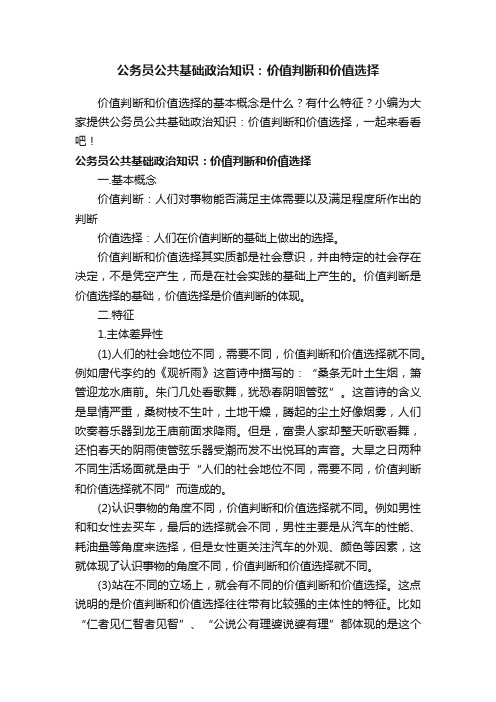 公务员公共基础政治知识：价值判断和价值选择

价值判断和价值选择的基本概念是什么？有什么特征？小编为大家提供公务员公共基础政治知识：价值判断和价值选择，一起来看看吧！

公务员公共基础政治知识：价值判断和价值选择

一.基本概念

价值判断：人们对事物能否满足主体需要以及满足程度所作出的判断

价值选择：人们在价值判断的基础上做出的选择。

价值判断和价值选择其实质都是社会意识，并由特定的社会存在决定，不是凭空产生，而是在社会实践的基础上产生的。价值判断是价值选择的基础，价值选择是价值判断的体现。

二.特征

1.主体差异性

(1)人们的社会地位不同，需要不同，价值判断和价值选择就不同。例如唐代李约的《观祈雨》这首诗中描写的：“桑条无叶土生烟，箫管迎龙水庙前。朱门几处看歌舞，犹恐春阴咽管弦”。这首诗的含义是旱情严重，桑树枝不生叶，土地干燥，腾起的尘土好像烟雾，人们吹奏着乐器到龙王庙前面求降雨。但是，富贵人家却整天听歌看舞，还怕春天的阴雨使管弦乐器受潮而发不出悦耳的声音。大旱之日两种不同生活场面就是由于“人们的社会地位不同，需要不同，价值判断和价值选择就不同”而造成的。

(2)认识事物的角度不同，价值判断和价值选择就不同。例如男性和和女性去买车，最后的选择就会不同，男性主要是从汽车的性能、耗油量等角度来选择，但是女性更关注汽车的外观、颜色等因素，这就体现了认识事物的角度不同，价值判断和价值选择就不同。

(3)站在不同的立场上，就会有不同的价值判断和价值选择。这点说明的是价值判断和价值选择往往带有比较强的主体性的特征。比如“仁者见仁智者见智”、“公说公有理婆说婆有理”都体现的是这个